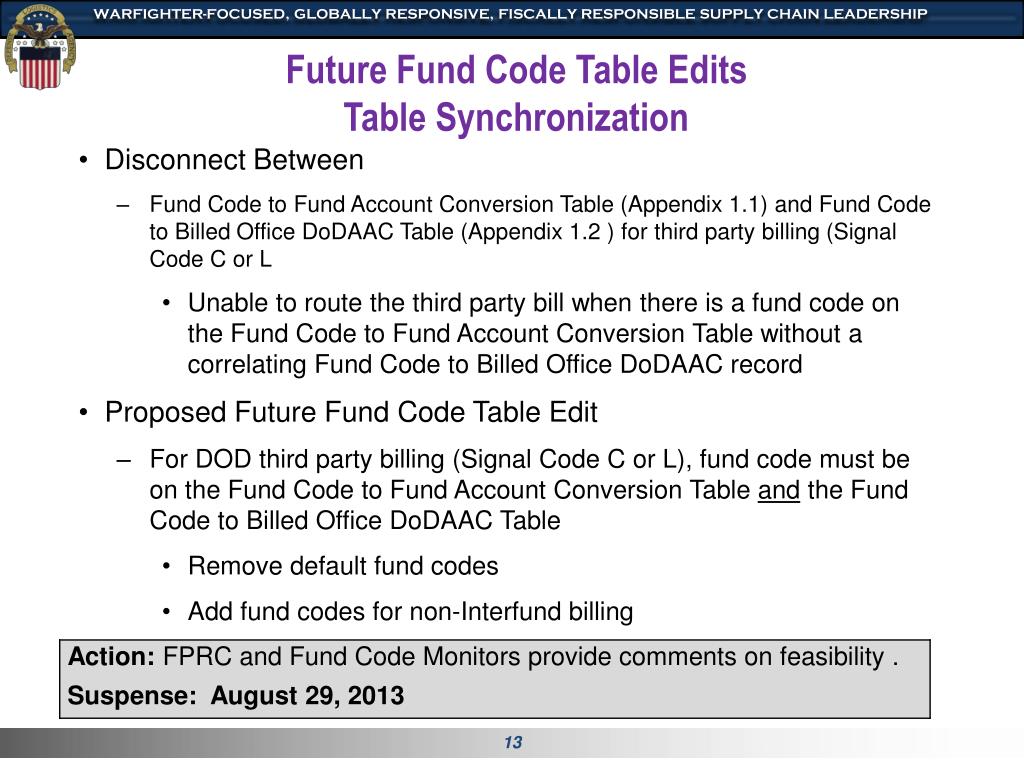 WARFIGHTER-FOCUSED, GLOBALLY RESPONSIVE, FISCALLY RESPONSIBLE SUPPLY CHAIN LEADERSHIP

Future Fund Code Table Edits
Table Synchronization

• Disconnect Between

– Fund Code to Fund Account Conversion Table (Appendix 1.1) and Fund Code to Billed Office DoDAAC Table (Appendix 1.2 ) for third party billing (Signal Code C or L

• Unable to route the third party bill when there is a fund code on the Fund Code to Fund Account Conversion Table without a correlating Fund Code to Billed Office DoDAAC record

• Proposed Future Fund Code Table Edit

– For DOD third party billing (Signal Code C or L), fund code must be on the Fund Code to Fund Account Conversion Table and the Fund Code to Billed Office DoDAAC Table

• Remove default fund codes

• Add fund codes for non-Interfund billing

Action: FPRC and Fund Code Monitors provide comments on feasibility .
Suspense: August 29, 2013

13